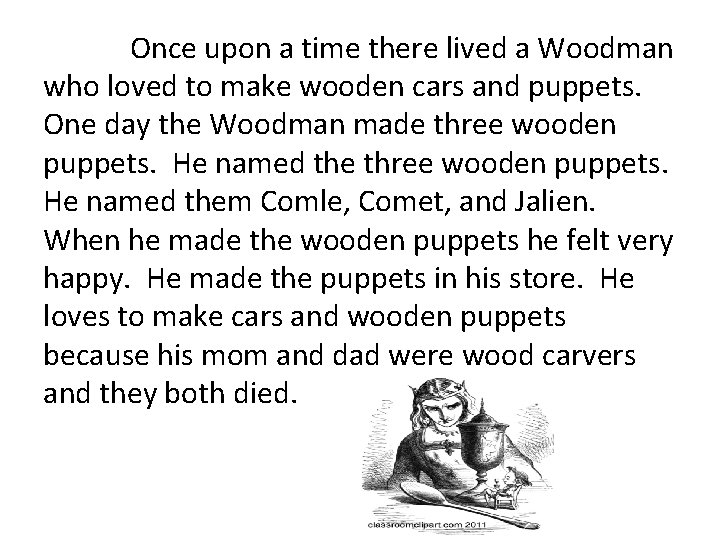 Once upon a time there lived a Woodman who loved to make wooden cars and puppets. One day the Woodman made three wooden puppets. He named the three wooden puppets. He named them Comle, Comet, and Jalien. When he made the wooden puppets he felt very happy. He made the puppets in his store. He loves to make cars and wooden puppets because his mom and dad were wood carvers and they both died.

classroomclipart.com 2011